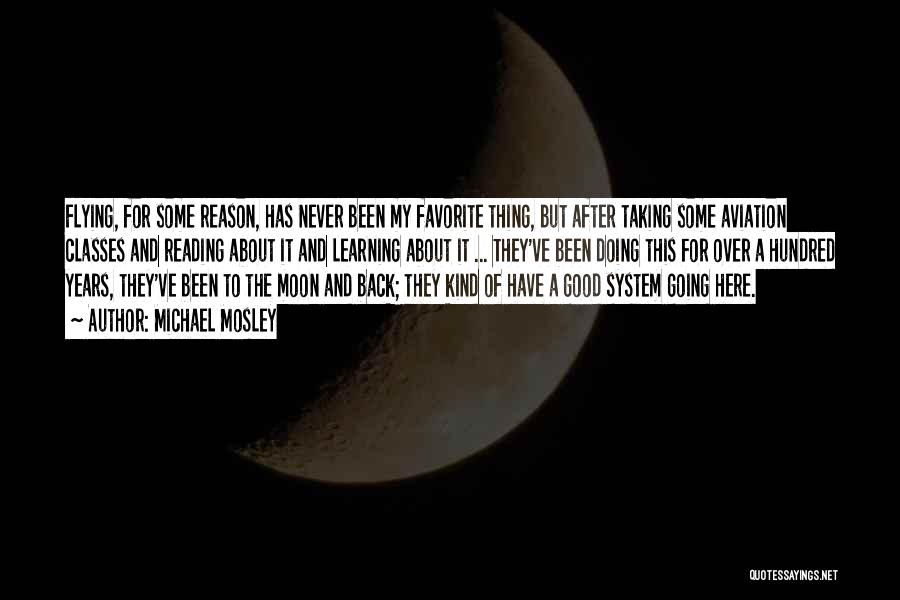 FLYING, FOR SOME REASON, HAS NEVER BEEN MY FAVORITE THING, BUT AFTER TAKING SOME AVIATION CLASSES AND READING ABOUT IT AND LEARNING ABOUT IT ... THEY'VE BEEN DOING THIS FOR OVER A HUNDRED YEARS, THEY'VE BEEN TO THE MOON AND BACK; THEY KIND OF HAVE A GOOD SYSTEM GOING HERE.
— AUTHOR: MICHAEL MOSLEY

QUOTESSAYINGS.NET